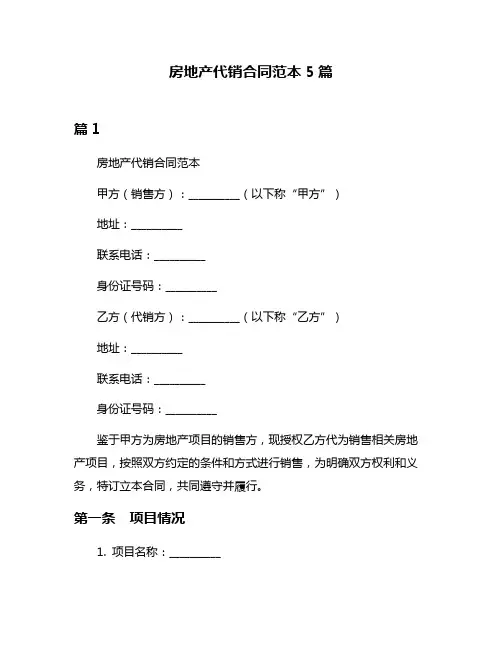 房地产代销合同范本 5 篇

篇 1

房地产代销合同范本

甲方（销售方）：__________（以下称“甲方”）

地址：__________

联系电话：__________

身份证号码：__________

乙方（代销方）：__________（以下称“乙方”）

地址：__________

联系电话：__________

身份证号码：__________

鉴于甲方为房地产项目的销售方，现授权乙方代为销售相关房地产项目，按照双方约定的条件和方式进行销售，为明确双方权利和义务，特订立本合同，共同遵守并履行。

第一条　项目情况

1. 项目名称：__________